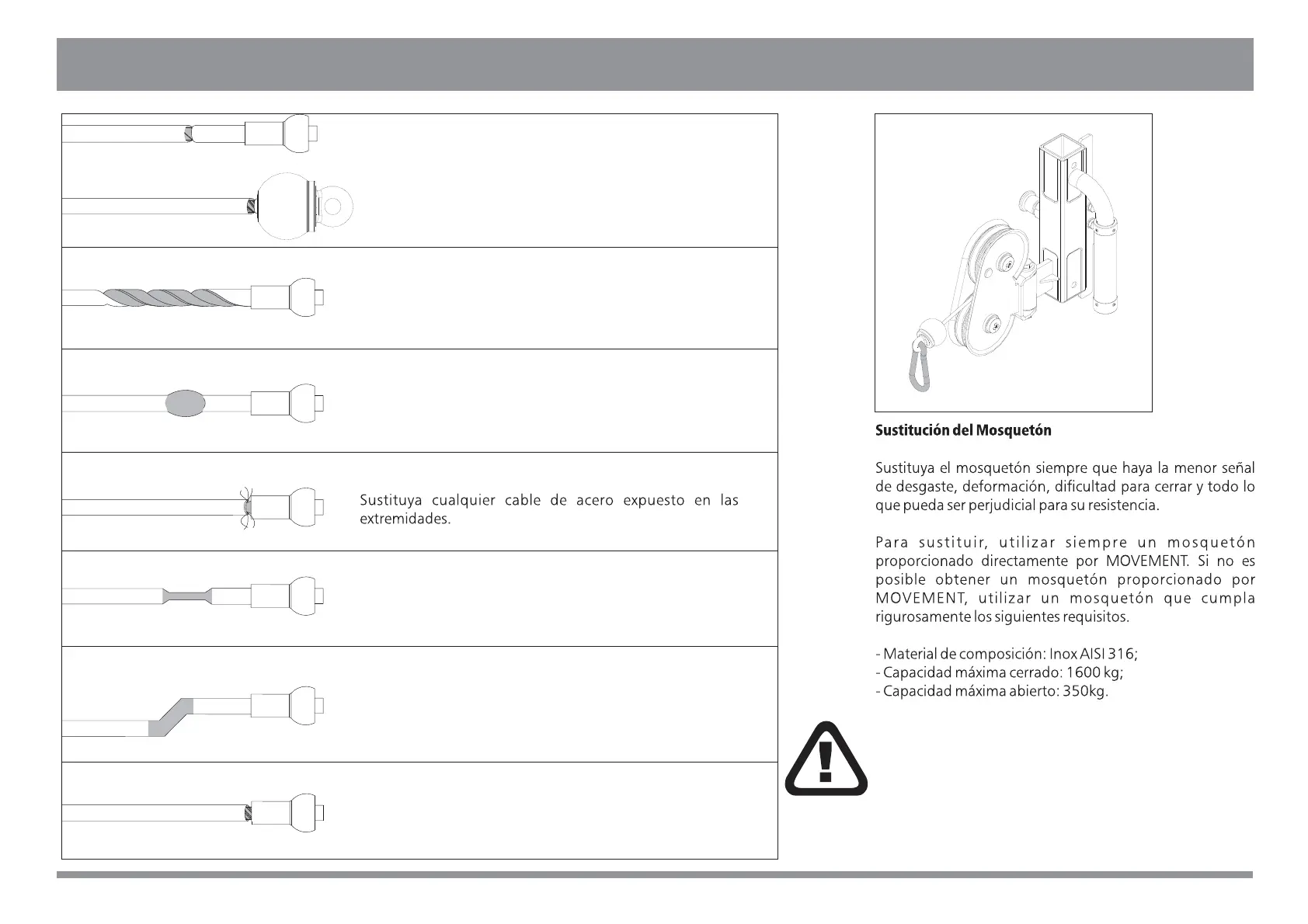 Sustituya cualquier cable de acero expuesto en las extremidades.

Sustitución del Mosquetón

Sustituya el mosquetón siempre que haya la menor señal de desgaste, deformación, dificultad para cerrar y todo lo que pueda ser perjudicial para su resistencia.

Para sustituir, utilizar siempre un mosquetón proporcionado directamente por MOVEMENT. Si no es posible obtener un mosquetón proporcionado por MOVEMENT, utilizar un mosquetón que cumpla rigurosamente los siguientes requisitos.

- Material de composición: Inox AISI 316;
- Capacidad máxima cerrado: 1600 kg;
- Capacidad máxima abierto: 350kg.